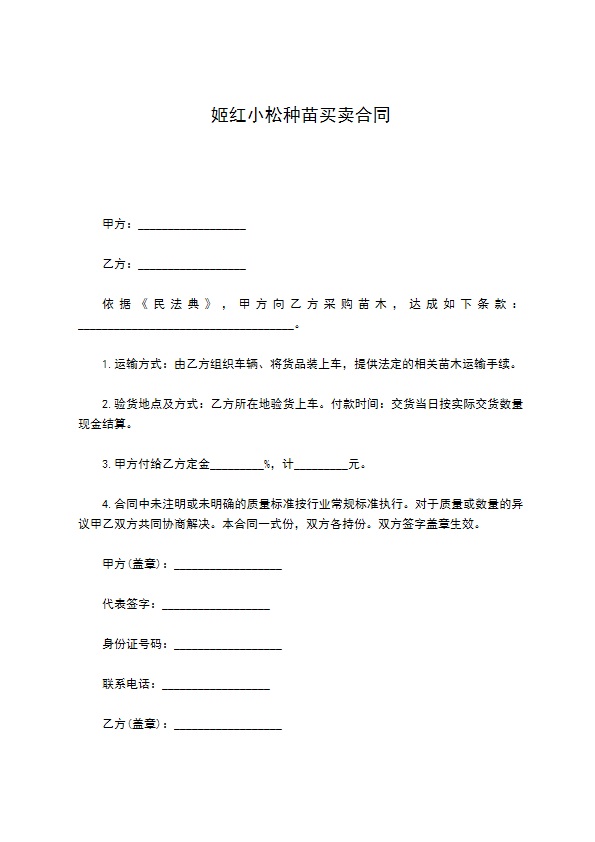 姬红小松种苗买卖合同

甲方：__________________

乙方：__________________

依据《民法典》，甲方向乙方采购苗木，达成如下条款：____________________________________。

1. 运输方式：由乙方组织车辆、将货品装上车，提供法定的相关苗木运输手续。

2. 验货地点及方式：乙方所在地验货上车。付款时间：交货当日按实际交货数量现金结算。

3. 甲方付给乙方定金_________%，计_________元。

4. 合同中未注明或未明确的质量标准按行业常规标准执行。对于质量或数量的异议甲乙双方共同协商解决。本合同一式份，双方各持份。双方签字盖章生效。

甲方(盖章)：__________________

代表签字：__________________

身份证号码：__________________

联系电话：__________________

乙方(盖章)：__________________